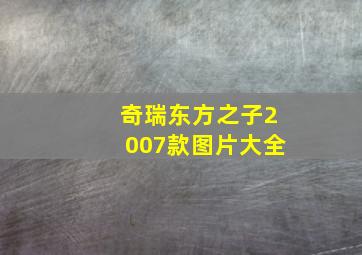 奇瑞东方之子2007款图片大全